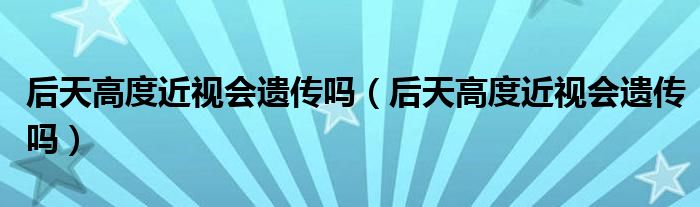 后天高度近视会遗传吗（后天高度近视会遗传吗）